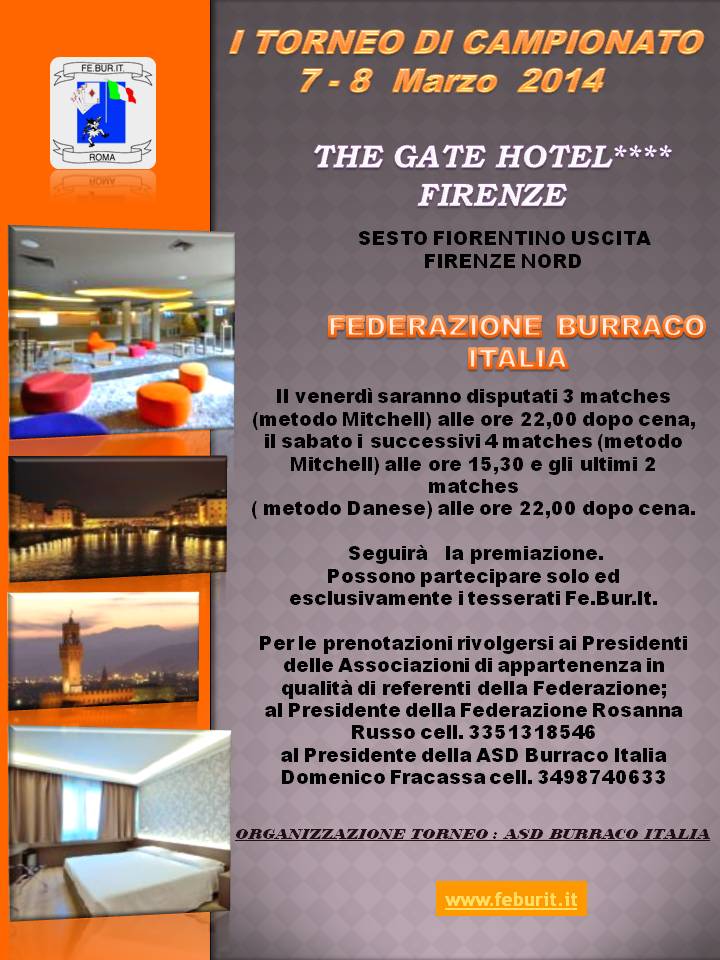 FE.BUR.IT.
ROMA

I TORNEO DI CAMPIONATO
7 - 8 Marzo 2014

THE GATE HOTEL****
FIRENZE

SESTO FIORENTINO USCITA
FIRENZE NORD

FEDERAZIONE BURRACO ITALIA

Il venerdì saranno disputati 3 matches (metodo Mitchell) alle ore 22,00 dopo cena, il sabato i successivi 4 matches (metodo Mitchell) alle ore 15,30 e gli ultimi 2 matches ( metodo Danese) alle ore 22,00 dopo cena.

Seguirà la premiazione.
Possono partecipare solo ed esclusivamente i tesserati Fe.Bur.It.

Per le prenotazioni rivolgersi ai Presidenti delle Associazioni di appartenenza in qualità di referenti della Federazione; al Presidente della Federazione Rosanna Russo cell. 3351318546 al Presidente della ASD Burraco Italia Domenico Fracassa cell. 3498740633

ORGANIZZAZIONE TORNEO : ASD BURRACO ITALIA

www.feburit.it